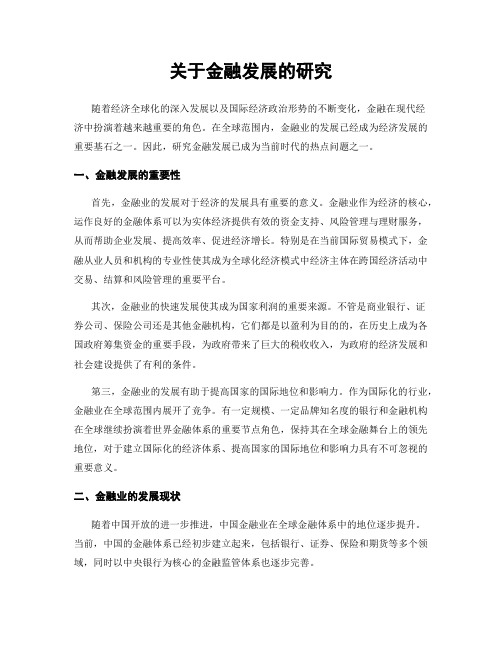 关于金融发展的研究

随着经济全球化的深入发展以及国际经济政治形势的不断变化，金融在现代经济中扮演着越来越重要的角色。在全球范围内，金融业的发展已经成为经济发展的重要基石之一。因此，研究金融发展已成为当前时代的热点问题之一。

一、金融发展的重要性

首先，金融业的发展对于经济的发展具有重要的意义。金融业作为经济的核心，运作良好的金融体系可以为实体经济提供有效的资金支持、风险管理与理财服务，从而帮助企业发展、提高效率、促进经济增长。特别是在当前国际贸易模式下，金融从业人员和机构的专业性使其成为全球化经济模式中经济主体在跨国经济活动中交易、结算和风险管理的重要平台。

其次，金融业的快速发展使其成为国家利润的重要来源。不管是商业银行、证券公司、保险公司还是其他金融机构，它们都是以盈利为目的的，在历史上成为各国政府筹集资金的重要手段，为政府带来了巨大的税收收入，为政府的经济发展和社会建设提供了有利的条件。

第三，金融业的发展有助于提高国家的国际地位和影响力。作为国际化的行业，金融业在全球范围内展开了竞争。有一定规模、一定品牌知名度的银行和金融机构在全球继续扮演着世界金融体系的重要节点角色，保持其在全球金融舞台上的领先地位，对于建立国际化的经济体系、提高国家的国际地位和影响力具有不可忽视的重要意义。

二、金融业的发展现状

随着中国开放的进一步推进，中国金融业在全球金融体系中的地位逐步提升。当前，中国的金融体系已经初步建立起来，包括银行、证券、保险和期货等多个领域，同时以中央银行为核心的金融监管体系也逐步完善。